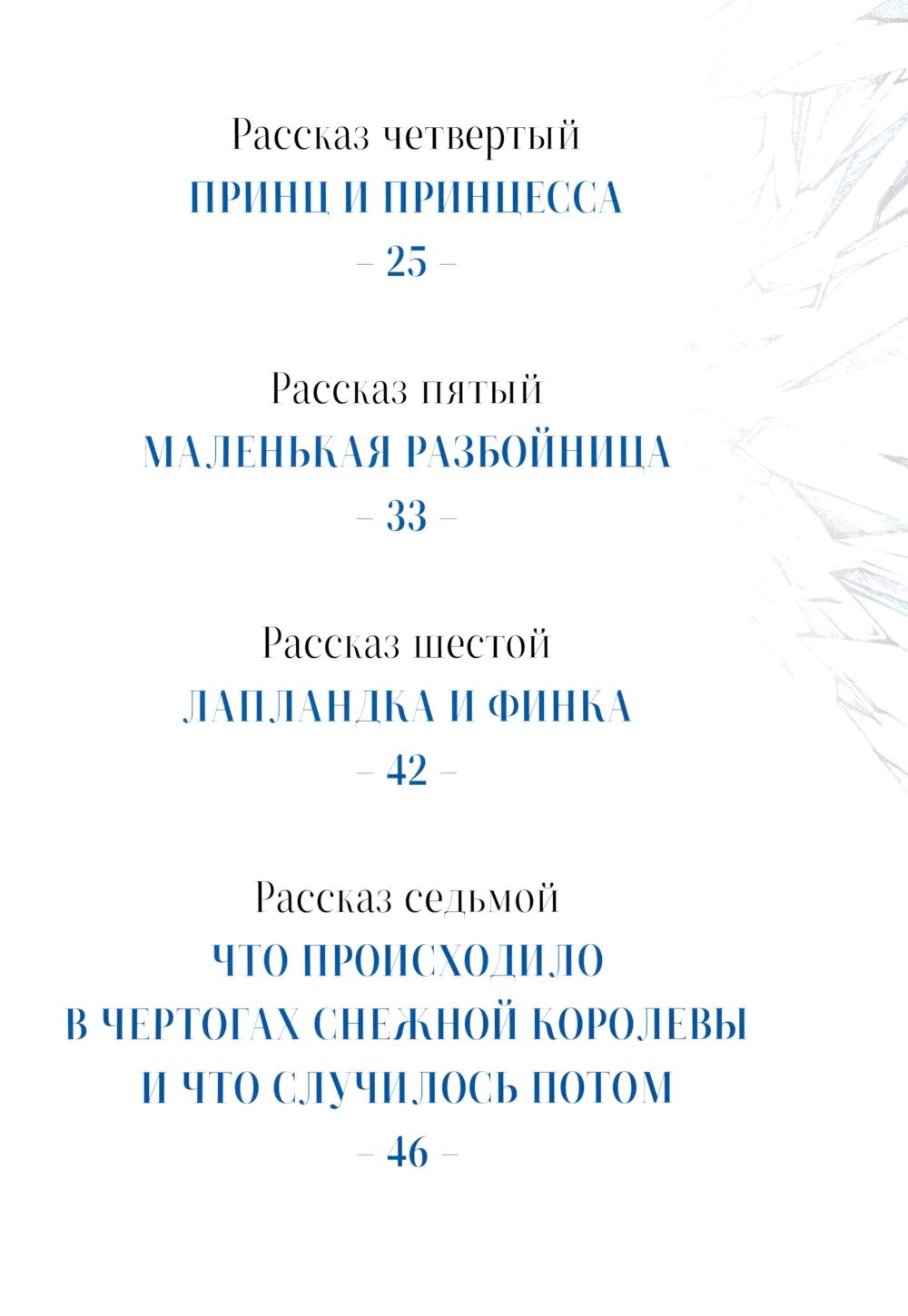 Рассказ четвертый
ПРИНЦ И ПРИНЦЕССА
– 25 –

Рассказ пятый
МАЛЕНЬКАЯ РАЗБОЙНИЦА
– 33 –

Рассказ шестой
ЛАПЛАНДКА И ФИНКА
– 42 –

Рассказ седьмой
ЧТО ПРОИСХОДИЛО В ЧЕРТОГАХ СНЕЖНОЙ КОРОЛЕВЫ И ЧТО СЛУЧИЛОСЬ ПОТОМ
– 46 –